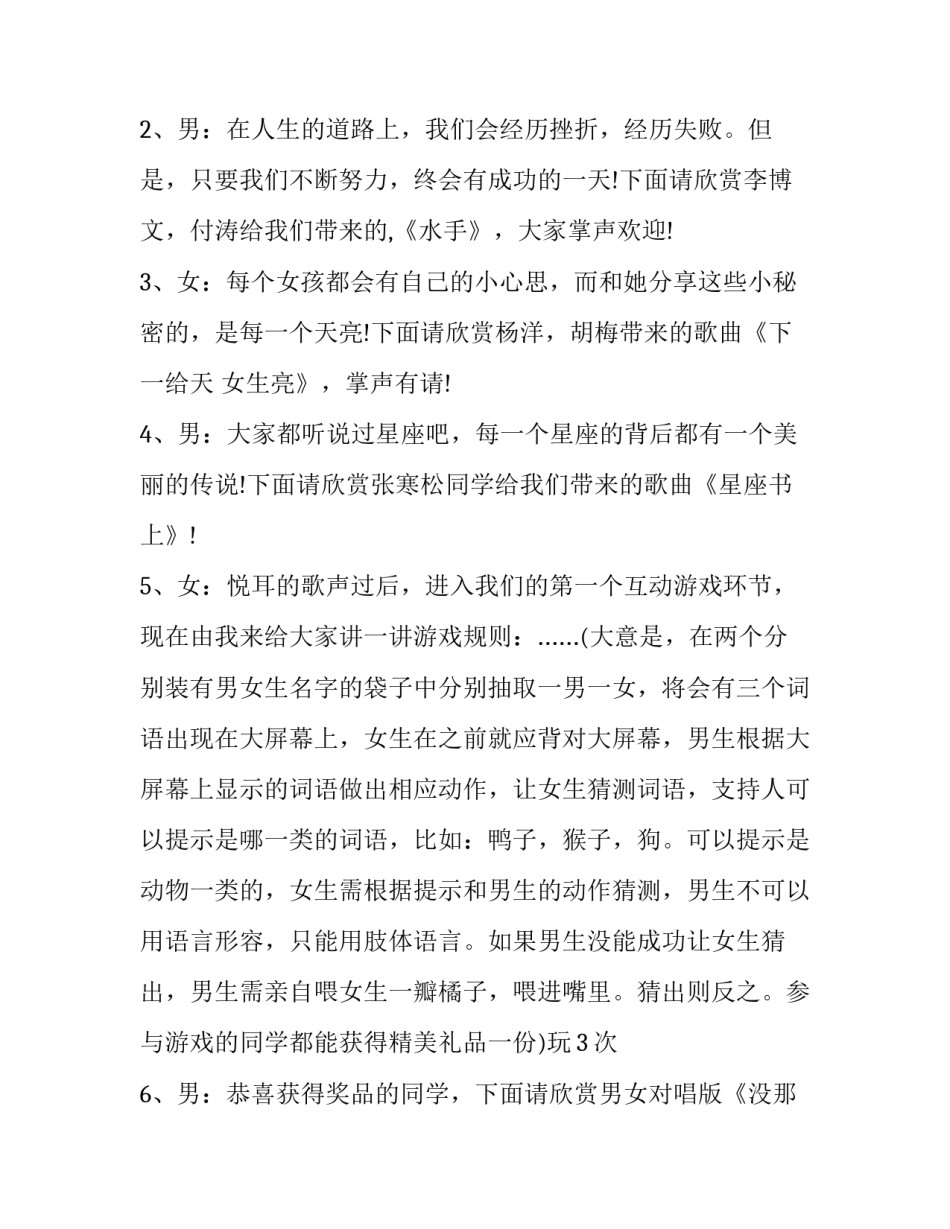 2、男：在人生的道路上，我们会经历挫折，经历失败。但是，只要我们不断努力，终会有成功的一天!下面请欣赏李博文，付涛给我们带来的,《水手》，大家掌声欢迎!

3、女：每个女孩都会有自己的小心思，而和她分享这些小秘密的，是每一个天亮!下面请欣赏杨洋，胡梅带来的歌曲《下一给天 女生亮》，掌声有请!

4、男：大家都听说过星座吧，每一个星座的背后都有一个美丽的传说!下面请欣赏张寒松同学给我们带来的歌曲《星座书上》!

5、女：悦耳的歌声过后，进入我们的第一个互动游戏环节，现在由我来给大家讲一讲游戏规则：......(大意是，在两个分别装有男女生名字的袋子中分别抽取一男一女，将会有三个词语出现在大屏幕上，女生在之前就应背对大屏幕，男生根据大屏幕上显示的词语做出相应动作，让女生猜测词语，支持人可以提示是哪一类的词语，比如：鸭子，猴子，狗。可以提示是动物一类的，女生需根据提示和男生的动作猜测，男生不可以用语言形容，只能用肢体语言。如果男生没能成功让女生猜出，男生需亲自喂女生一瓣橘子，喂进嘴里。猜出则反之。参与游戏的同学都能获得精美礼品一份)玩 3 次

6、男：恭喜获得奖品的同学，下面请欣赏男女对唱版《没那